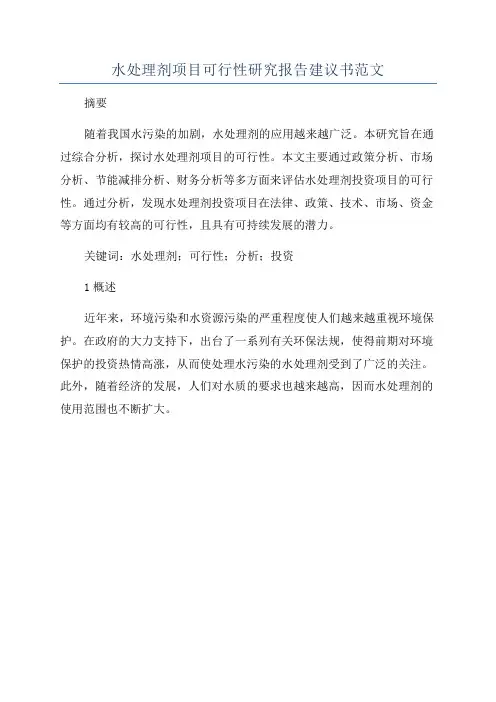 水处理剂项目可行性研究报告建议书范文

摘要

随着我国水污染的加剧，水处理剂的应用越来越广泛。本研究旨在通过综合分析，探讨水处理剂项目的可行性。本文主要通过政策分析、市场分析、节能减排分析、财务分析等多方面来评估水处理剂投资项目的可行性。通过分析，发现水处理剂投资项目在法律、政策、技术、市场、资金等方面均有较高的可行性，且具有可持续发展的潜力。

关键词：水处理剂；可行性；分析；投资

1 概述

近年来，环境污染和水资源污染的严重程度使人们越来越重视环境保护。在政府的大力支持下，出台了一系列有关环保法规，使得前期对环境保护的投资热情高涨，从而使处理水污染的水处理剂受到了广泛的关注。此外，随着经济的发展，人们对水质的要求也越来越高，因而水处理剂的使用范围也不断扩大。